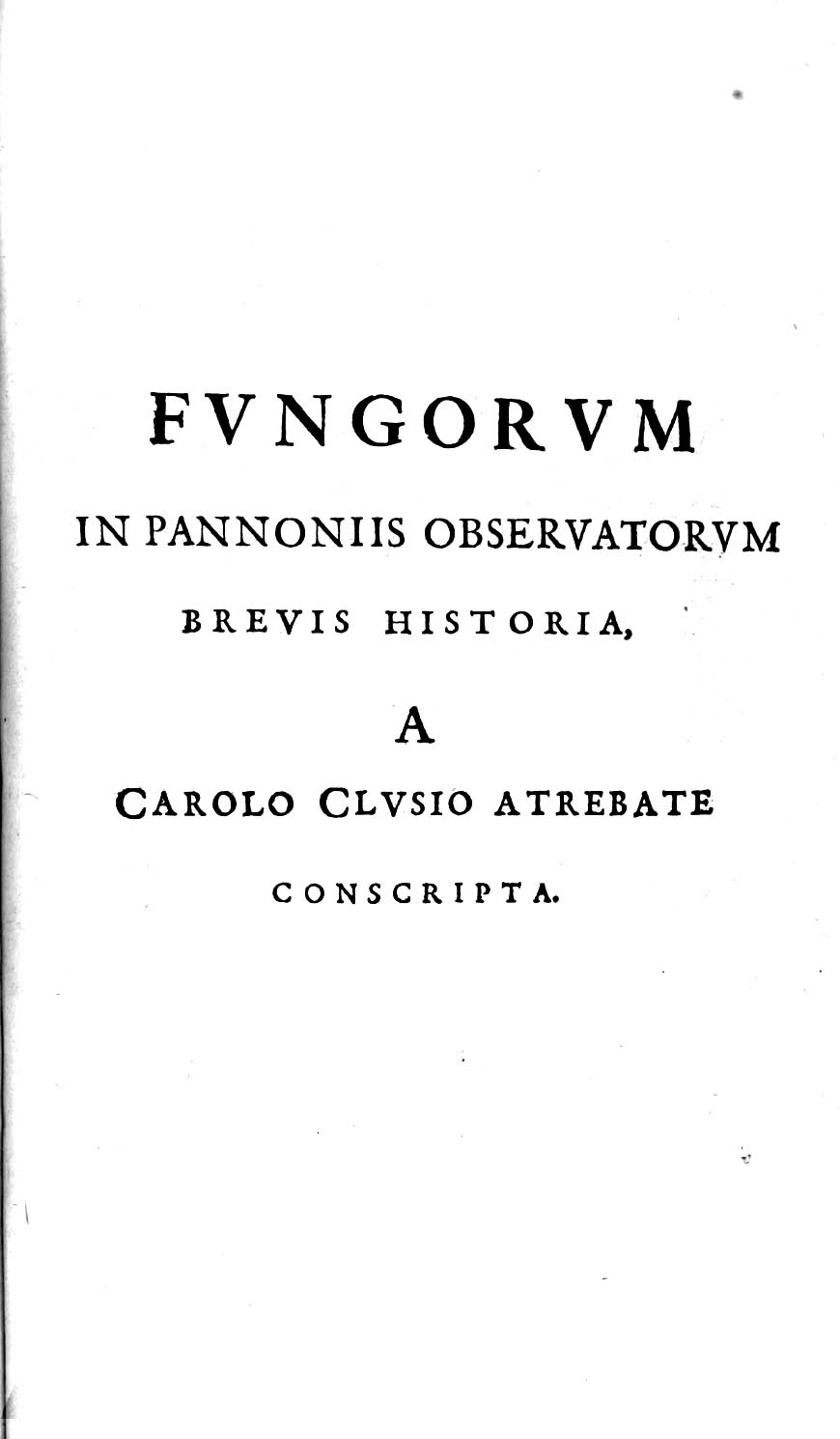 FVNGORVM

IN PANNONIIS OBSERVATORVM

BREVIS HISTORIA,

A

CAROLO CLVSIO ATREBATE

CONSCRIPTA.